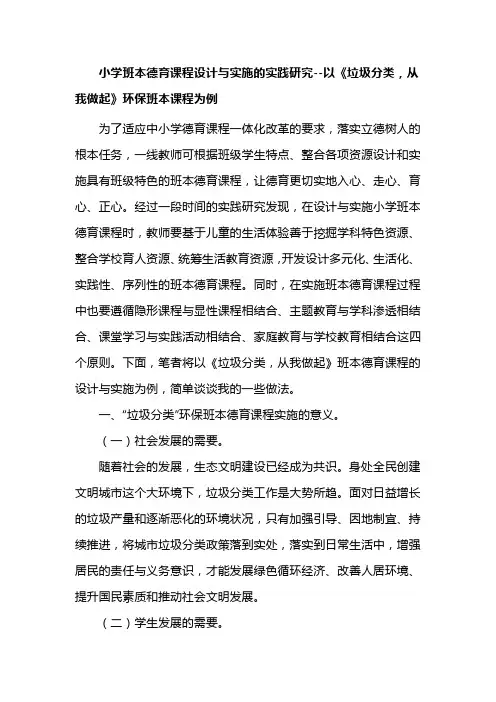 小学班本德育课程设计与实施的实践研究--以《垃圾分类，从我做起》环保班本课程为例

为了适应中小学德育课程一体化改革的要求，落实立德树人的根本任务，一线教师可根据班级学生特点、整合各项资源设计和实施具有班级特色的班本德育课程，让德育更切实地入心、走心、育心、正心。经过一段时间的实践研究发现，在设计与实施小学班本德育课程时，教师要基于儿童的生活体验善于挖掘学科特色资源、整合学校育人资源、统筹生活教育资源，开发设计多元化、生活化、实践性、序列性的班本德育课程。同时，在实施班本德育课程过程中也要遵循隐形课程与显性课程相结合、主题教育与学科渗透相结合、课堂学习与实践活动相结合、家庭教育与学校教育相结合这四个原则。下面，笔者将以《垃圾分类，从我做起》班本德育课程的设计与实施为例，简单谈谈我的一些做法。

一、“垃圾分类”环保班本德育课程实施的意义。

（一）社会发展的需要。

随着社会的发展，生态文明建设已经成为共识。身处全民创建文明城市这个大环境下，垃圾分类工作是大势所趋。面对日益增长的垃圾产量和逐渐恶化的环境状况，只有加强引导、因地制宜、持续推进，将城市垃圾分类政策落到实处，落实到日常生活中，增强居民的责任与义务意识，才能发展绿色循环经济、改善人居环境、提升国民素质和推动社会文明发展。

（二）学生发展的需要。